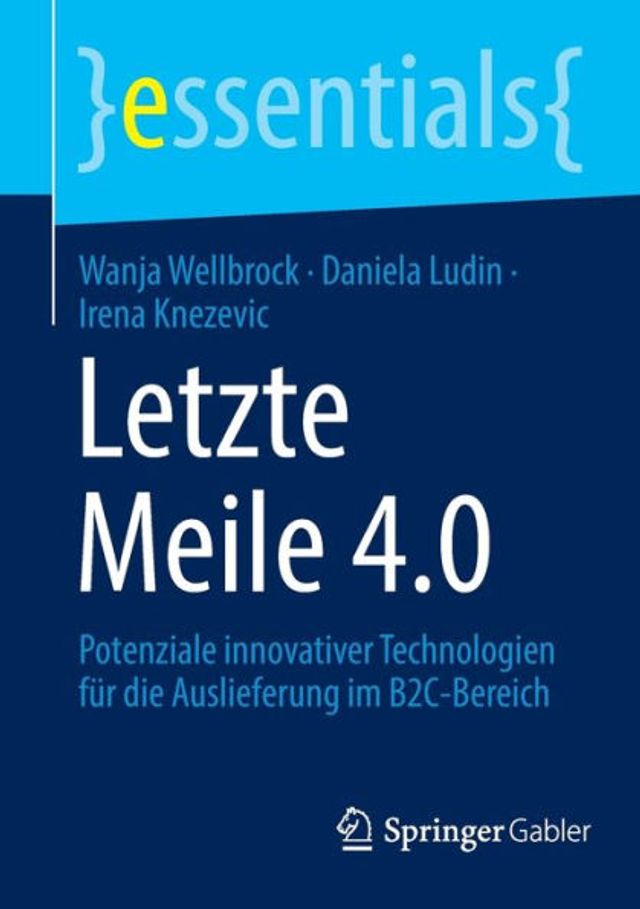 }essentials{

Wanja Wellbrock · Daniela Ludin · Irena Knezevic

Letzte Meile 4.0

Potenziale innovativer Technologien für die Auslieferung im B2C-Bereich

Springer Gabler